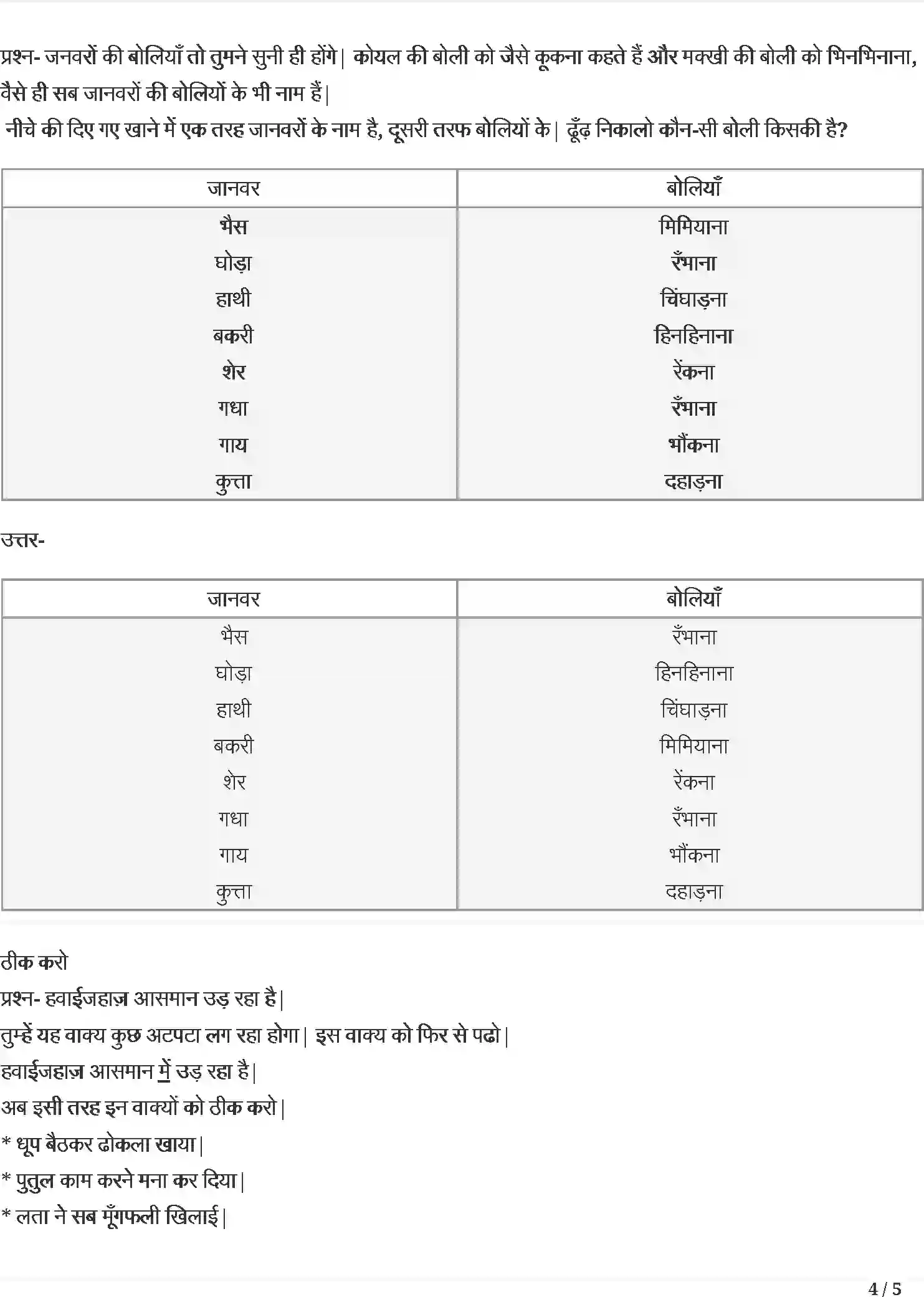 प्रश्न- जनवरों की बोलियाँ तो तुमने सुनी ही होंगे| कोयल की बोली को जैसे कूकना कहते हैं और मक्खी की बोली को भिनभिनाना, वैसे ही सब जानवरों की बोलियों के भी नाम हैं|

नीचे की दिए गए खाने में एक तरह जानवरों के नाम है, दूसरी तरफ बोलियों के| ढूँढ़ निकालो कौन-सी बोली किसकी है?

| जानवर | बोलियाँ |
|---|---|
| भैंस | मिमियाना |
| घोड़ा | रँभाना |
| हाथी | चिंघाड़ना |
| बकरी | हिनहिनाना |
| शेर | रेंकना |
| गधा | रँभाना |
| गाय | भौंकना |
| कुत्ता | दहाड़ना |

उत्तर-

| जानवर | बोलियाँ |
|---|---|
| भैंस | रँभाना |
| घोड़ा | हिनहिनाना |
| हाथी | चिंघाड़ना |
| बकरी | मिमियाना |
| शेर | रेंकना |
| गधा | रँभाना |
| गाय | भौंकना |
| कुत्ता | दहाड़ना |

ठीक करो

प्रश्न- हवाईजहाज़ आसमान उड़ रहा है|

तुम्हें यह वाक्य कुछ अटपटा लग रहा होगा| इस वाक्य को फिर से पढो|

हवाईजहाज़ आसमान में उड़ रहा है|

अब इसी तरह इन वाक्यों को ठीक करो|

* धूप बैठकर ढोकला खाया|

* पुतुल काम करने मना कर दिया|

* लता ने सब मूँगफली खिलाई|

4 / 5